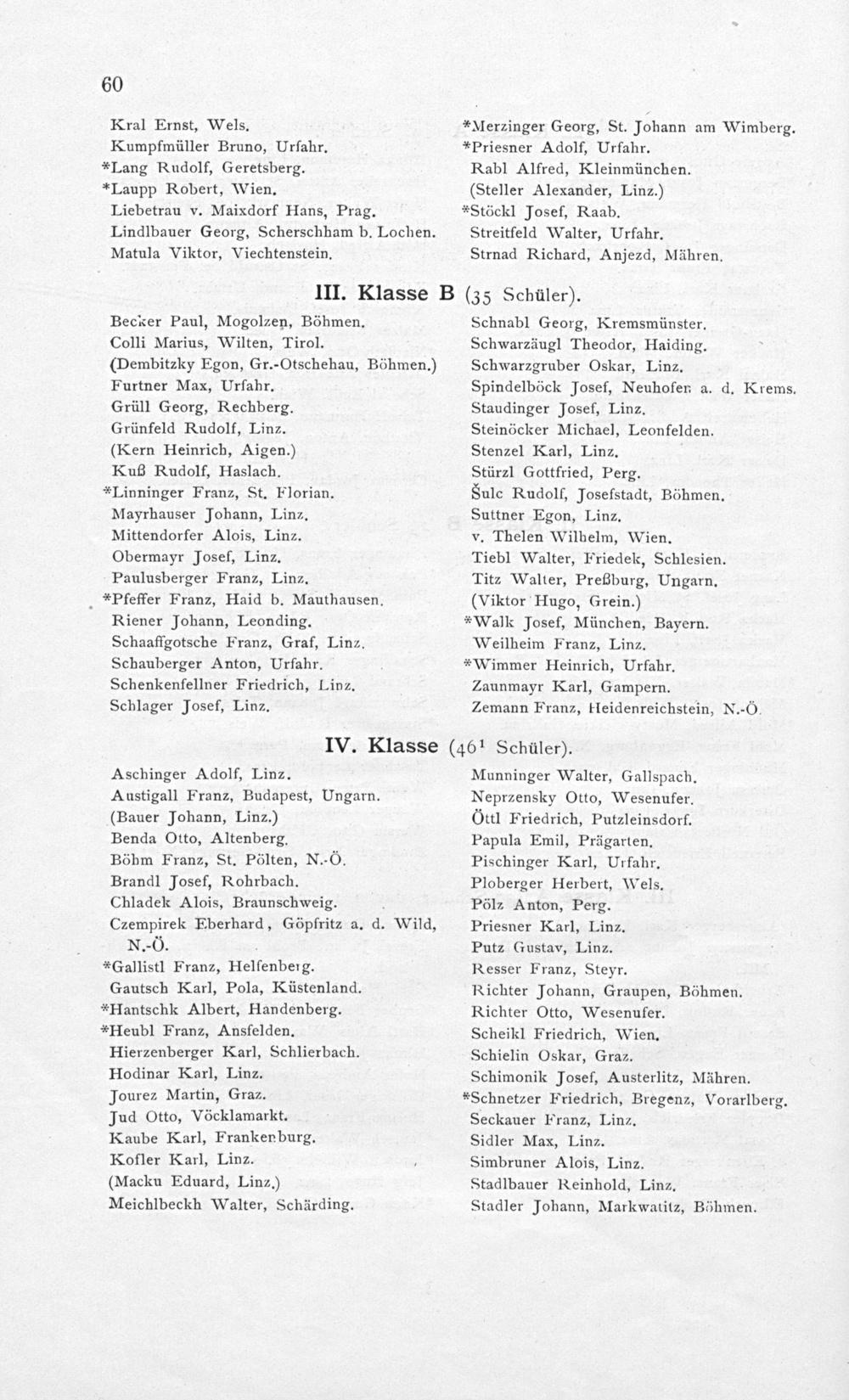 60

Kral Ernst, Wels.
Kumpfmüller Bruno, Urfahr.
*Lang Rudolf, Geretsberg.
*Laupp Robert, Wien.
Liebetrau v. Maixdorf Hans, Prag.
Lindlbauer Georg, Scherschham b. Lochen.
Matula Viktor, Viechtenstein.

*Merzinger Georg, St. Johann am Wimberg.
*Priesner Adolf, Urfahr.
Rabl Alfred, Kleinmünchen.
(Steller Alexander, Linz.)
*Stöckl Josef, Raab.
Streitfeld Walter, Urfahr.
Strnad Richard, Anjezd, Mähren.

III. Klasse B (35 Schüler).

Becker Paul, Mogolzen, Böhmen.
Colli Marius, Wilten, Tirol.
(Dembitzky Egon, Gr.-Otschehau, Böhmen.)
Furtner Max, Urfahr.
Grüll Georg, Rechberg.
Grünfeld Rudolf, Linz.
(Kern Heinrich, Aigen.)
Kuß Rudolf, Haslach.
*Linninger Franz, St. Florian.
Mayrhauser Johann, Linz.
Mittendorfer Alois, Linz.
Obermayr Josef, Linz.
Paulusberger Franz, Linz.
*Pfeffer Franz, Haid b. Mauthausen.
Riener Johann, Leonding.
Schaaffgotsche Franz, Graf, Linz.
Schauberger Anton, Urfahr.
Schenkenfellner Friedrich, Linz.
Schlager Josef, Linz.

Schnabl Georg, Kremsmünster.
Schwarzäugl Theodor, Haiding.
Schwarzgruber Oskar, Linz.
Spindelböck Josef, Neuhofen a. d. Krems.
Staudinger Josef, Linz.
Steinöcker Michael, Leonfelden.
Stenzel Karl, Linz.
Stürzl Gottfried, Perg.
Šulc Rudolf, Josefstadt, Böhmen.
Suttner Egon, Linz.
v. Thelen Wilhelm, Wien.
Tiebl Walter, Friedek, Schlesien.
Titz Walter, Preßburg, Ungarn.
(Viktor Hugo, Grein.)
*Walk Josef, München, Bayern.
Weilheim Franz, Linz.
*Wimmer Heinrich, Urfahr.
Zaunmayr Karl, Gampern.
Zemann Franz, Heidenreichstein, N.-Ö.

IV. Klasse (46$^1$ Schüler).

Aschinger Adolf, Linz.
Austigall Franz, Budapest, Ungarn.
(Bauer Johann, Linz.)
Benda Otto, Altenberg.
Böhm Franz, St. Pölten, N.-Ö.
Brandl Josef, Rohrbach.
Chladek Alois, Braunschweig.
Czempirek Eberhard, Göpfritz a. d. Wild, N.-Ö.
*Gallistl Franz, Helfenberg.
Gautsch Karl, Pola, Küstenland.
*Hantschk Albert, Handenberg.
*Heubl Franz, Ansfelden.
Hierzenberger Karl, Schlierbach.
Hodinar Karl, Linz.
Jourez Martin, Graz.
Jud Otto, Vöcklamarkt.
Kaube Karl, Frankenburg.
Kofler Karl, Linz.
(Macku Eduard, Linz.)
Meichlbeckh Walter, Schärding.

Munninger Walter, Gallspach.
Neprzensky Otto, Wesenufer.
Öttl Friedrich, Putzleinsdorf.
Papula Emil, Prägarten.
Pischinger Karl, Urfahr.
Ploberger Herbert, Wels.
Pölz Anton, Perg.
Priesner Karl, Linz.
Putz Gustav, Linz.
Resser Franz, Steyr.
Richter Johann, Graupen, Böhmen.
Richter Otto, Wesenufer.
Scheikl Friedrich, Wien.
Schielin Oskar, Graz.
Schimonik Josef, Austerlitz, Mähren.
*Schnetzer Friedrich, Bregenz, Vorarlberg.
Seckauer Franz, Linz.
Sidler Max, Linz.
Simbruner Alois, Linz.
Stadlbauer Reinhold, Linz.
Stadler Johann, Markwatitz, Böhmen.